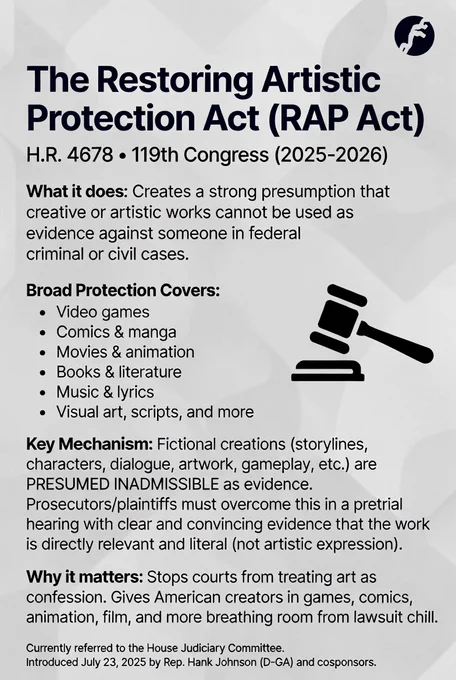 The Restoring Artistic Protection Act (RAP Act)

H.R. 4678 • 119th Congress (2025-2026)

What it does: Creates a strong presumption that creative or artistic works cannot be used as evidence against someone in federal criminal or civil cases.

Broad Protection Covers:
• Video games
• Comics & manga
• Movies & animation
• Books & literature
• Music & lyrics
• Visual art, scripts, and more

Key Mechanism: Fictional creations (storylines, characters, dialogue, artwork, gameplay, etc.) are PRESUMED INADMISSIBLE as evidence. Prosecutors/plaintiffs must overcome this in a pretrial hearing with clear and convincing evidence that the work is directly relevant and literal (not artistic expression).

Why it matters: Stops courts from treating art as confession. Gives American creators in games, comics, animation, film, and more breathing room from lawsuit chill.

Currently referred to the House Judiciary Committee.
Introduced July 23, 2025 by Rep. Hank Johnson (D-GA) and cosponsors.